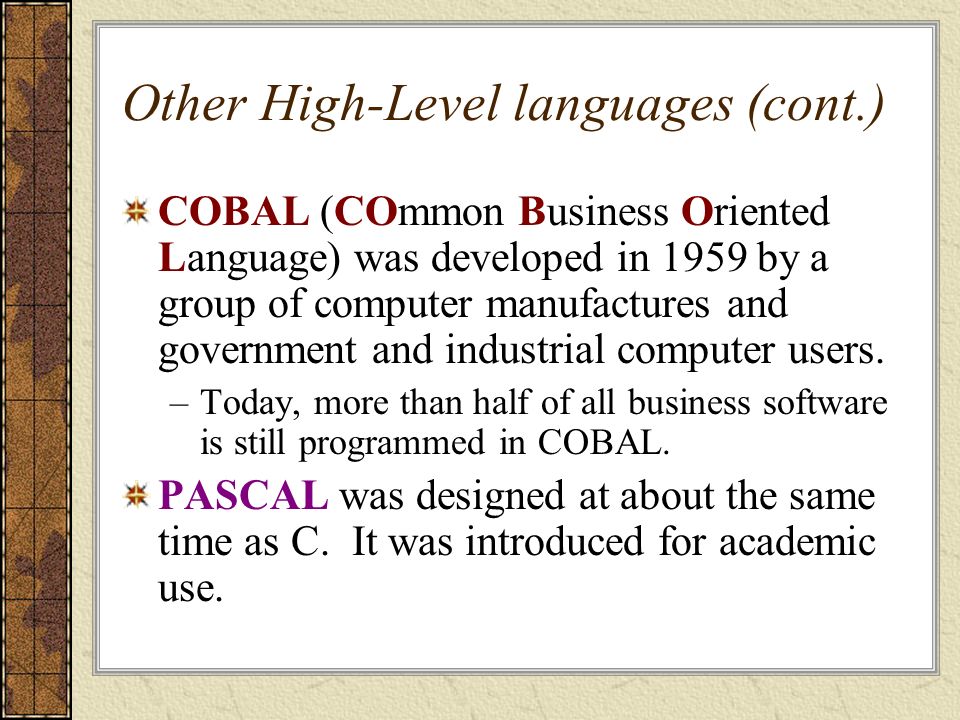 Other High-Level languages (cont.)

COBAL (COmmon Business Oriented Language) was developed in 1959 by a group of computer manufactures and government and industrial computer users.

– Today, more than half of all business software is still programmed in COBAL.

PASCAL was designed at about the same time as C. It was introduced for academic use.